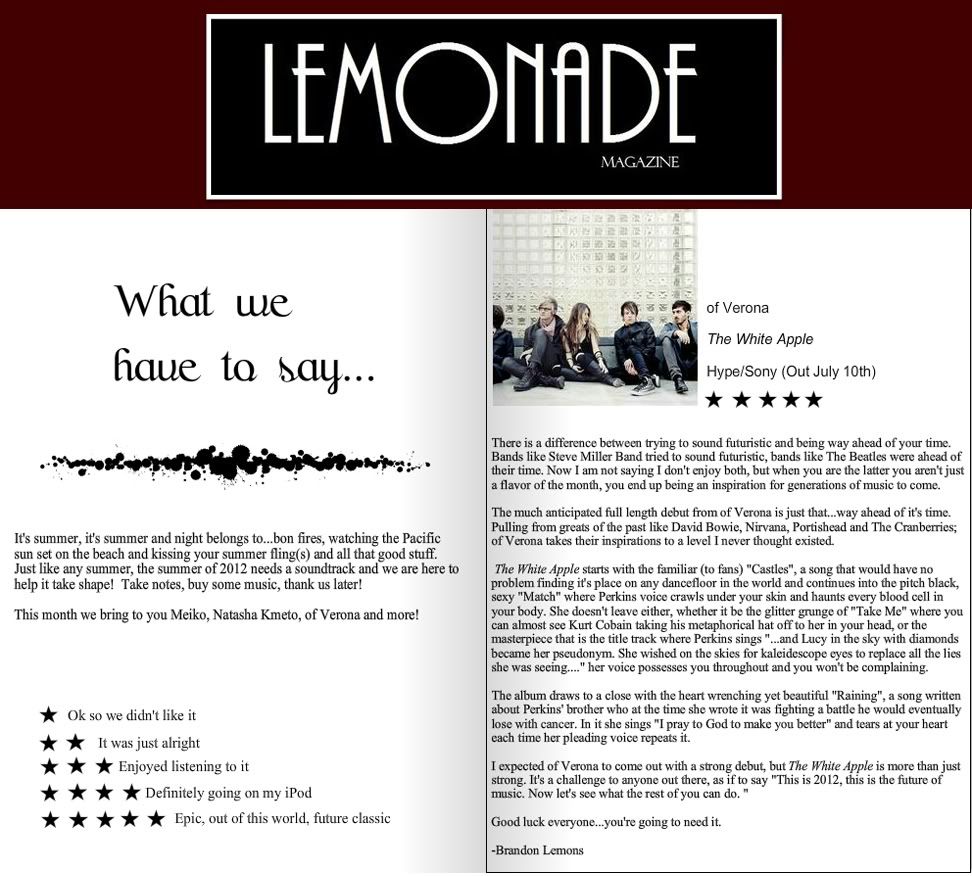 LEMONADE
MAGAZINE

What we have to say...

It's summer, it's summer and night belongs to...bon fires, watching the Pacific sun set on the beach and kissing your summer fling(s) and all that good stuff. Just like any summer, the summer of 2012 needs a soundtrack and we are here to help it take shape! Take notes, buy some music, thank us later!

This month we bring to you Meiko, Natasha Kmeto, of Verona and more!

★ Ok so we didn't like it
★★ It was just alright
★★★ Enjoyed listening to it
★★★★ Definitely going on my iPod
★★★★★ Epic, out of this world, future classic

of Verona
The White Apple
Hype/Sony (Out July 10th)
★★★★★

There is a difference between trying to sound futuristic and being way ahead of your time. Bands like Steve Miller Band tried to sound futuristic, bands like The Beatles were ahead of their time. Now I am not saying I don't enjoy both, but when you are the latter you aren't just a flavor of the month, you end up being an inspiration for generations of music to come.

The much anticipated full length debut from of Verona is just that...way ahead of it's time. Pulling from greats of the past like David Bowie, Nirvana, Portishead and The Cranberries; of Verona takes their inspirations to a level I never thought existed.

The White Apple starts with the familiar (to fans) "Castles", a song that would have no problem finding it's place on any dancefloor in the world and continues into the pitch black, sexy "Match" where Perkins voice crawls under your skin and haunts every blood cell in your body. She doesn't leave either, whether it be the glitter grunge of "Take Me" where you can almost see Kurt Cobain taking his metaphorical hat off to her in your head, or the masterpiece that is the title track where Perkins sings "...and Lucy in the sky with diamonds became her pseudonym. She wished on the skies for kaleidescope eyes to replace all the lies she was seeing...." her voice possesses you throughout and you won't be complaining.

The album draws to a close with the heart wrenching yet beautiful "Raining", a song written about Perkins' brother who at the time she wrote it was fighting a battle he would eventually lose with cancer. In it she sings "I pray to God to make you better" and tears at your heart each time her pleading voice repeats it.

I expected of Verona to come out with a strong debut, but The White Apple is more than just strong. It's a challenge to anyone out there, as if to say "This is 2012, this is the future of music. Now let's see what the rest of you can do. "

Good luck everyone...you're going to need it.

-Brandon Lemons